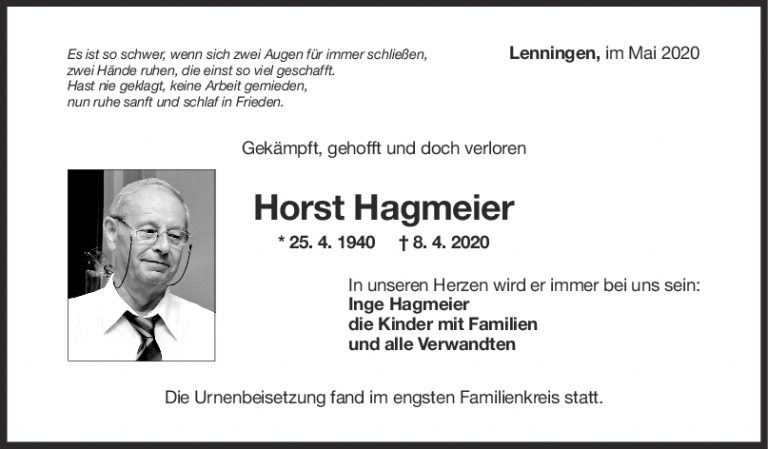 Es ist so schwer, wenn sich zwei Augen für immer schließen,
zwei Hände ruhen, die einst so viel geschafft.
Hast nie geklagt, keine Arbeit gemieden,
nun ruhe sanft und schlaf in Frieden.

Lenningen, im Mai 2020

Gekämpft, gehofft und doch verloren

Horst Hagmeier

* 25. 4. 1940 † 8. 4. 2020

In unseren Herzen wird er immer bei uns sein:
Inge Hagmeier
die Kinder mit Familien
und alle Verwandten

Die Urnenbeisetzung fand im engsten Familienkreis statt.